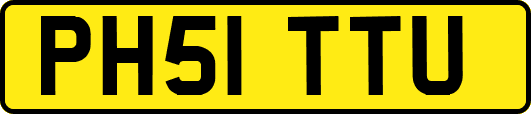 PH51 TTU